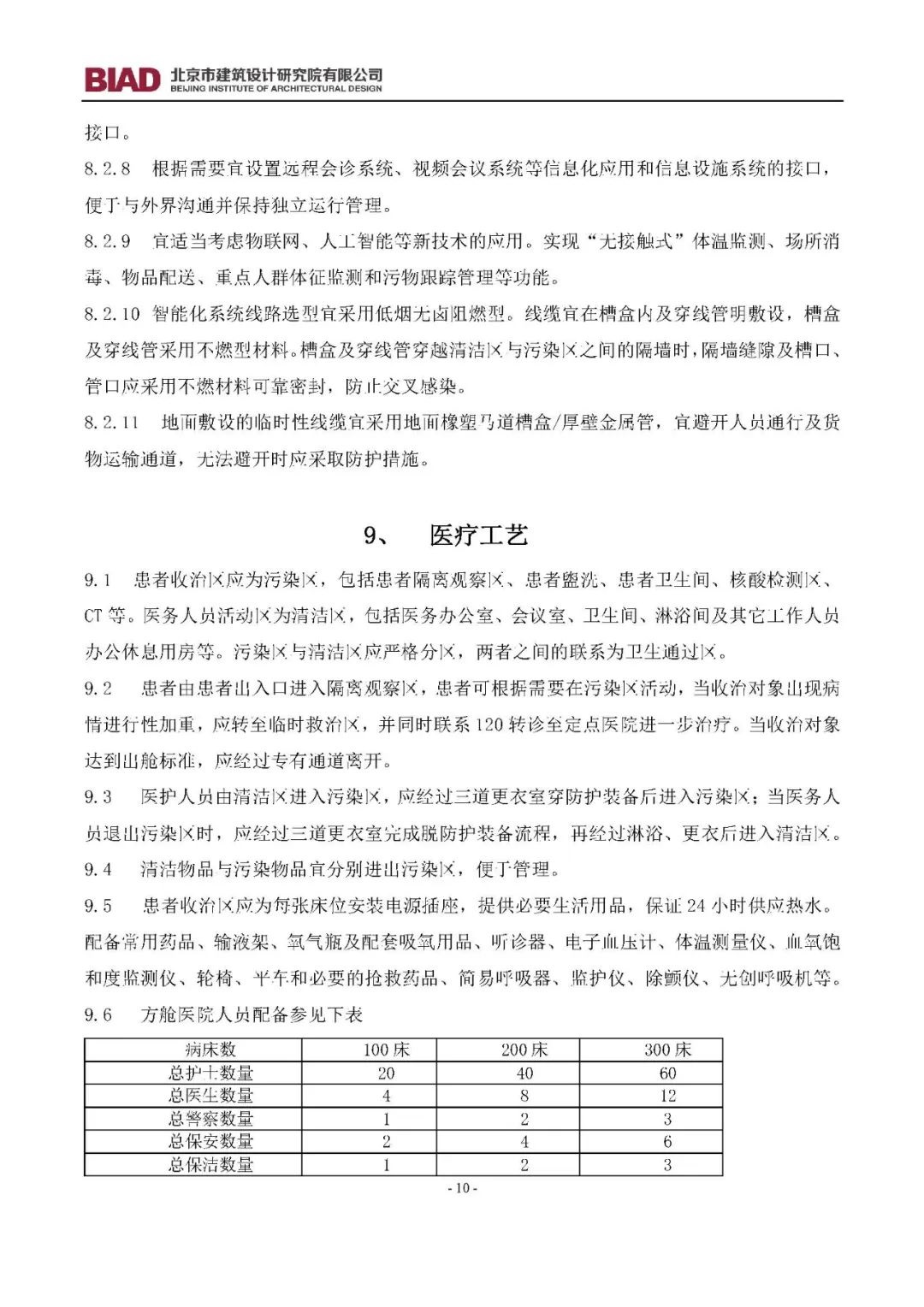 BIAD 北京市建筑设计研究院有限公司
BEIJING INSTITUTE OF ARCHITECTURAL DESIGN

接口。

8.2.8 根据需要宜设置远程会诊系统、视频会议系统等信息化应用和信息设施系统的接口，便于与外界沟通并保持独立运行管理。

8.2.9 宜适当考虑物联网、人工智能等新技术的应用。实现“无接触式”体温监测、场所消毒、物品配送、重点人群体征监测和污物跟踪管理等功能。

8.2.10 智能化系统线路选型宜采用低烟无卤阻燃型。线缆宜在槽盒内及穿线管明敷设，槽盒及穿线管采用不燃型材料。槽盒及穿线管穿越清洁区与污染区之间的隔墙时，隔墙缝隙及槽口、管口应采用不燃材料可靠密封，防止交叉感染。

8.2.11 地面敷设的临时性线缆宜采用地面橡塑马道槽盒/厚壁金属管，宜避开人员通行及货物运输通道，无法避开时应采取防护措施。

9、 医疗工艺

9.1 患者收治区应为污染区，包括患者隔离观察区、患者盥洗、患者卫生间、核酸检测区、CT 等。医务人员活动区为清洁区，包括医务办公室、会议室、卫生间、淋浴间及其它工作人员办公休息用房等。污染区与清洁区应严格分区，两者之间的联系为卫生通过区。

9.2 患者由患者出入口进入隔离观察区，患者可根据需要在污染区活动，当收治对象出现病情进行性加重，应转至临时救治区，并同时联系 120 转诊至定点医院进一步治疗。当收治对象达到出舱标准，应经过专有通道离开。

9.3 医护人员由清洁区进入污染区，应经过三道更衣室穿防护装备后进入污染区；当医务人员退出污染区时，应经过三道更衣室完成脱防护装备流程，再经过淋浴、更衣后进入清洁区。

9.4 清洁物品与污染物品宜分别进出污染区，便于管理。

9.5 患者收治区应为每张床位安装电源插座，提供必要生活用品，保证 24 小时供应热水。配备常用药品、输液架、氧气瓶及配套吸氧用品、听诊器、电子血压计、体温测量仪、血氧饱和度监测仪、轮椅、平车和必要的抢救药品、简易呼吸器、监护仪、除颤仪、无创呼吸机等。

9.6 方舱医院人员配备参见下表

| 病床数 | 100 床 | 200 床 | 300 床 |
|---|---|---|---|
| 总护士数量 | 20 | 40 | 60 |
| 总医生数量 | 4 | 8 | 12 |
| 总警察数量 | 1 | 2 | 3 |
| 总保安数量 | 2 | 4 | 6 |
| 总保洁数量 | 1 | 2 | 3 |

- 10 -